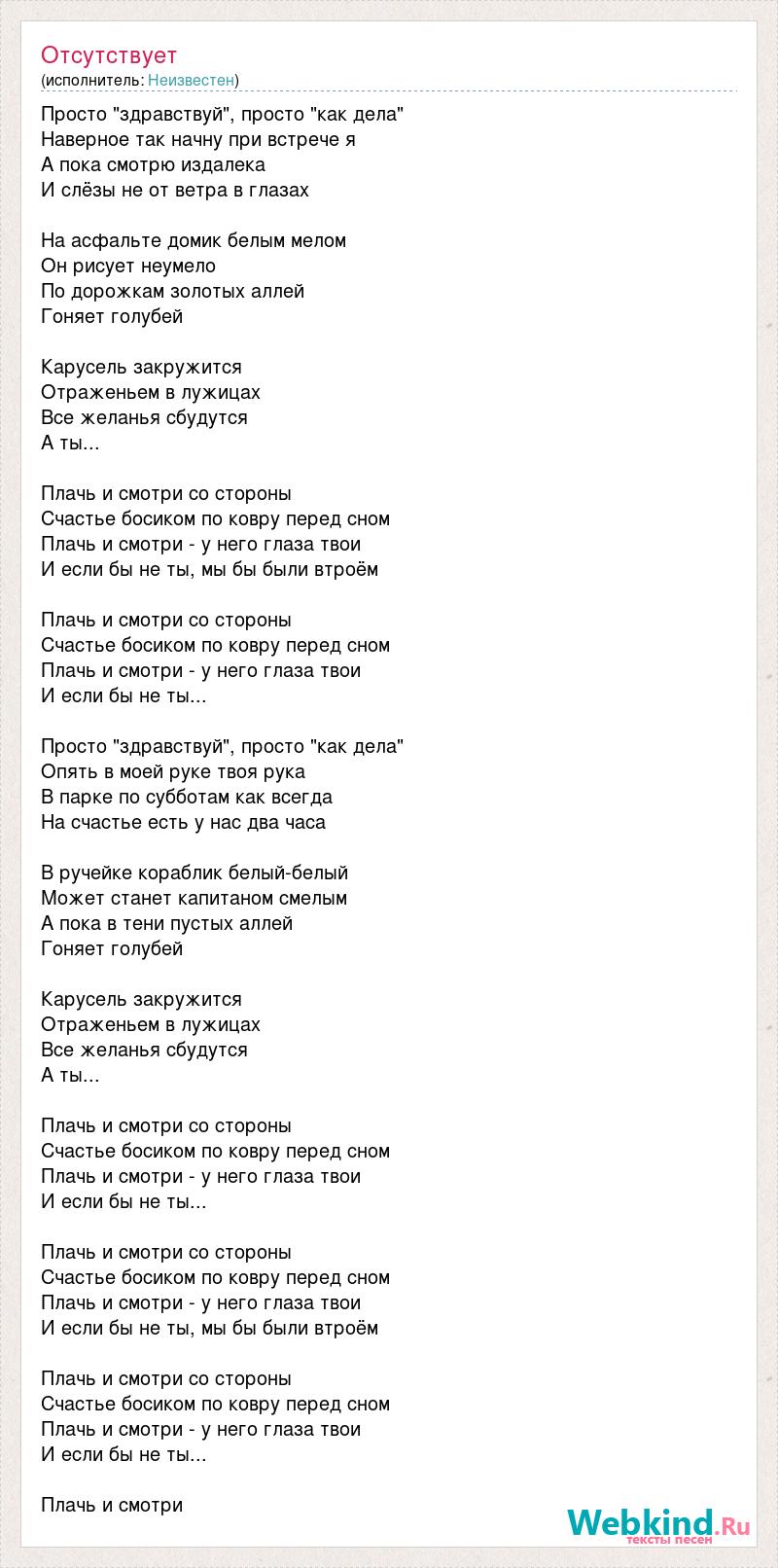 Отсутствует
(исполнитель: Неизвестен)

Просто "здравствуй", просто "как дела"
Наверное так начну при встрече я
А пока смотрю издалека
И слёзы не от ветра в глазах

На асфальте домик белым мелом
Он рисует неумело
По дорожкам золотых аллей
Гоняет голубей

Карусель закружится
Отраженьем в лужицах
Все желанья сбудутся
А ты...

Плачь и смотри со стороны
Счастье босиком по ковру перед сном
Плачь и смотри - у него глаза твои
И если бы не ты, мы бы были втроём

Плачь и смотри со стороны
Счастье босиком по ковру перед сном
Плачь и смотри - у него глаза твои
И если бы не ты...

Просто "здравствуй", просто "как дела"
Опять в моей руке твоя рука
В парке по субботам как всегда
На счастье есть у нас два часа

В ручейке кораблик белый-белый
Может станет капитаном смелым
А пока в тени пустых аллей
Гоняет голубей

Карусель закружится
Отраженьем в лужицах
Все желанья сбудутся
А ты...

Плачь и смотри со стороны
Счастье босиком по ковру перед сном
Плачь и смотри - у него глаза твои
И если бы не ты...

Плачь и смотри со стороны
Счастье босиком по ковру перед сном
Плачь и смотри - у него глаза твои
И если бы не ты, мы бы были втроём

Плачь и смотри со стороны
Счастье босиком по ковру перед сном
Плачь и смотри - у него глаза твои
И если бы не ты...

Плачь и смотри

Webkind.Ru
тексты песен